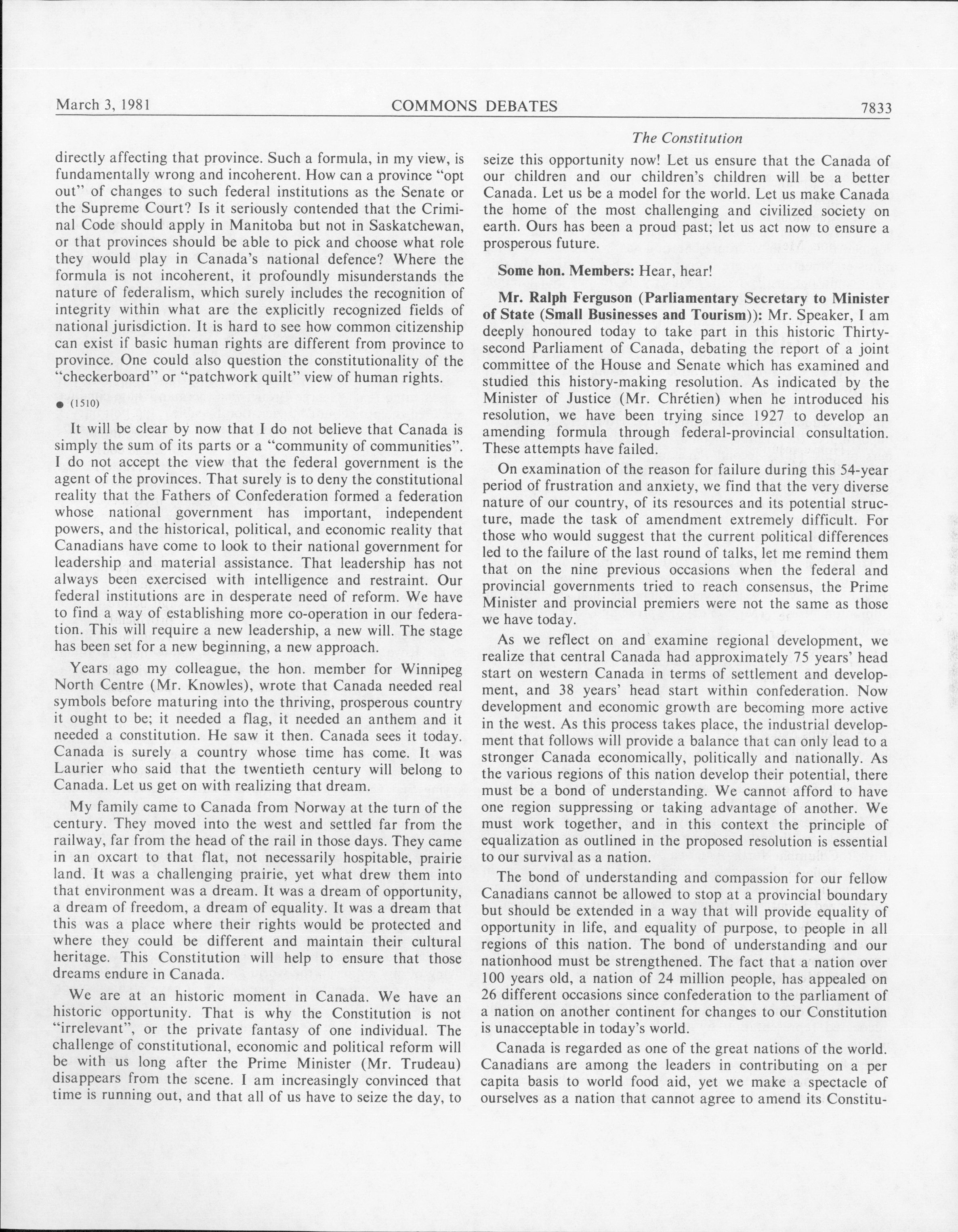 March 3, 1981 COMMONS DEBATES 7833

The Constitution

directly affecting that province. Such a formula, in my view, is fundamentally wrong and incoherent. How can a province "opt out" of changes to such federal institutions as the Senate or the Supreme Court? Is it seriously contended that the Criminal Code should apply in Manitoba but not in Saskatchewan, or that provinces should be able to pick and choose what role they would play in Canada's national defence? Where the formula is not incoherent, it profoundly misunderstands the nature of federalism, which surely includes the recognition of integrity within what are the explicitly recognized fields of national jurisdiction. It is hard to see how common citizenship can exist if basic human rights are different from province to province. One could also question the constitutionality of the "checkerboard" or "patchwork quilt" view of human rights.

● (1510)

It will be clear by now that I do not believe that Canada is simply the sum of its parts or a "community of communities". I do not accept the view that the federal government is the agent of the provinces. That surely is to deny the constitutional reality that the Fathers of Confederation formed a federation whose national government has important, independent powers, and the historical, political, and economic reality that Canadians have come to look to their national government for leadership and material assistance. That leadership has not always been exercised with intelligence and restraint. Our federal institutions are in desperate need of reform. We have to find a way of establishing more co-operation in our federation. This will require a new leadership, a new will. The stage has been set for a new beginning, a new approach.

Years ago my colleague, the hon. member for Winnipeg North Centre (Mr. Knowles), wrote that Canada needed real symbols before maturing into the thriving, prosperous country it ought to be; it needed a flag, it needed an anthem and it needed a constitution. He saw it then. Canada sees it today. Canada is surely a country whose time has come. It was Laurier who said that the twentieth century will belong to Canada. Let us get on with realizing that dream.

My family came to Canada from Norway at the turn of the century. They moved into the west and settled far from the railway, far from the head of the rail in those days. They came in an oxcart to that flat, not necessarily hospitable, prairie land. It was a challenging prairie, yet what drew them into that environment was a dream. It was a dream of opportunity, a dream of freedom, a dream of equality. It was a dream that this was a place where their rights would be protected and where they could be different and maintain their cultural heritage. This Constitution will help to ensure that those dreams endure in Canada.

We are at an historic moment in Canada. We have an historic opportunity. That is why the Constitution is not "irrelevant", or the private fantasy of one individual. The challenge of constitutional, economic and political reform will be with us long after the Prime Minister (Mr. Trudeau) disappears from the scene. I am increasingly convinced that time is running out, and that all of us have to seize the day, to seize this opportunity now! Let us ensure that the Canada of our children and our children's children will be a better Canada. Let us be a model for the world. Let us make Canada the home of the most challenging and civilized society on earth. Ours has been a proud past; let us act now to ensure a prosperous future.

Some hon. Members: Hear, hear!

Mr. Ralph Ferguson (Parliamentary Secretary to Minister of State (Small Businesses and Tourism)): Mr. Speaker, I am deeply honoured today to take part in this historic Thirty-second Parliament of Canada, debating the report of a joint committee of the House and Senate which has examined and studied this history-making resolution. As indicated by the Minister of Justice (Mr. Chrétien) when he introduced his resolution, we have been trying since 1927 to develop an amending formula through federal-provincial consultation. These attempts have failed.

On examination of the reason for failure during this 54-year period of frustration and anxiety, we find that the very diverse nature of our country, of its resources and its potential structure, made the task of amendment extremely difficult. For those who would suggest that the current political differences led to the failure of the last round of talks, let me remind them that on the nine previous occasions when the federal and provincial governments tried to reach consensus, the Prime Minister and provincial premiers were not the same as those we have today.

As we reflect on and examine regional development, we realize that central Canada had approximately 75 years' head start on western Canada in terms of settlement and development, and 38 years' head start within confederation. Now development and economic growth are becoming more active in the west. As this process takes place, the industrial development that follows will provide a balance that can only lead to a stronger Canada economically, politically and nationally. As the various regions of this nation develop their potential, there must be a bond of understanding. We cannot afford to have one region suppressing or taking advantage of another. We must work together, and in this context the principle of equalization as outlined in the proposed resolution is essential to our survival as a nation.

The bond of understanding and compassion for our fellow Canadians cannot be allowed to stop at a provincial boundary but should be extended in a way that will provide equality of opportunity in life, and equality of purpose, to people in all regions of this nation. The bond of understanding and our nationhood must be strengthened. The fact that a nation over 100 years old, a nation of 24 million people, has appealed on 26 different occasions since confederation to the parliament of a nation on another continent for changes to our Constitution is unacceptable in today's world.

Canada is regarded as one of the great nations of the world. Canadians are among the leaders in contributing on a per capita basis to world food aid, yet we make a spectacle of ourselves as a nation that cannot agree to amend its Constitu-